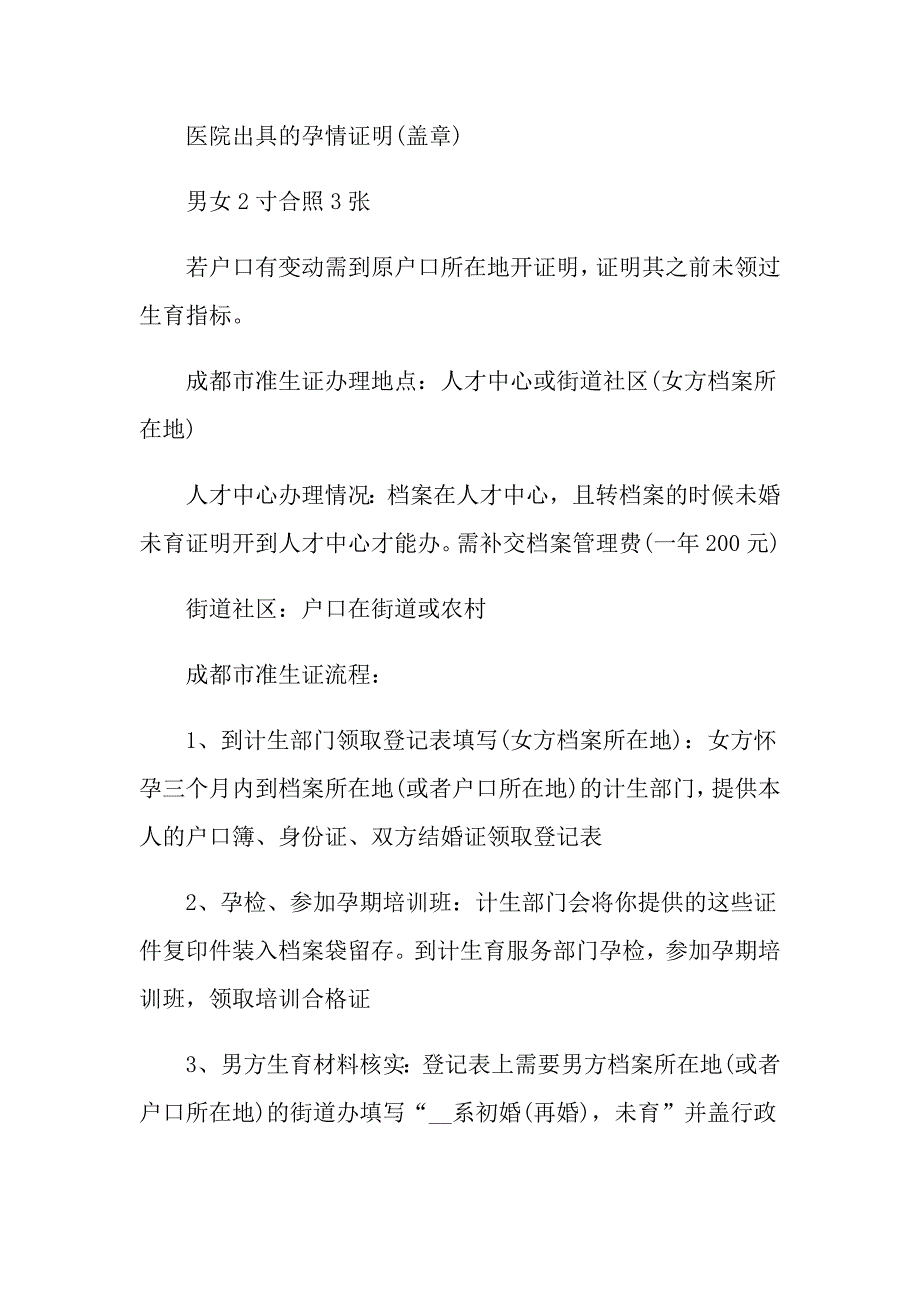 医院出具的孕情证明(盖章)

男女2寸合照3张

若户口有变动需到原户口所在地开证明，证明其之前未领过生育指标。

成都市准生证办理地点：人才中心或街道社区(女方档案所在地)

人才中心办理情况：档案在人才中心，且转档案的时候未婚未育证明开到人才中心才能办。需补交档案管理费(一年200元)

街道社区：户口在街道或农村

成都市准生证流程：

1、到计生部门领取登记表填写(女方档案所在地)：女方怀孕三个月内到档案所在地(或者户口所在地)的计生部门，提供本人的户口簿、身份证、双方结婚证领取登记表

2、孕检、参加孕期培训班：计生部门会将你提供的这些证件复印件装入档案袋留存。到计生育服务部门孕检，参加孕期培训班，领取培训合格证

3、男方生育材料核实：登记表上需要男方档案所在地(或者户口所在地)的街道办填写“__系初婚(再婚)，未育”并盖行政